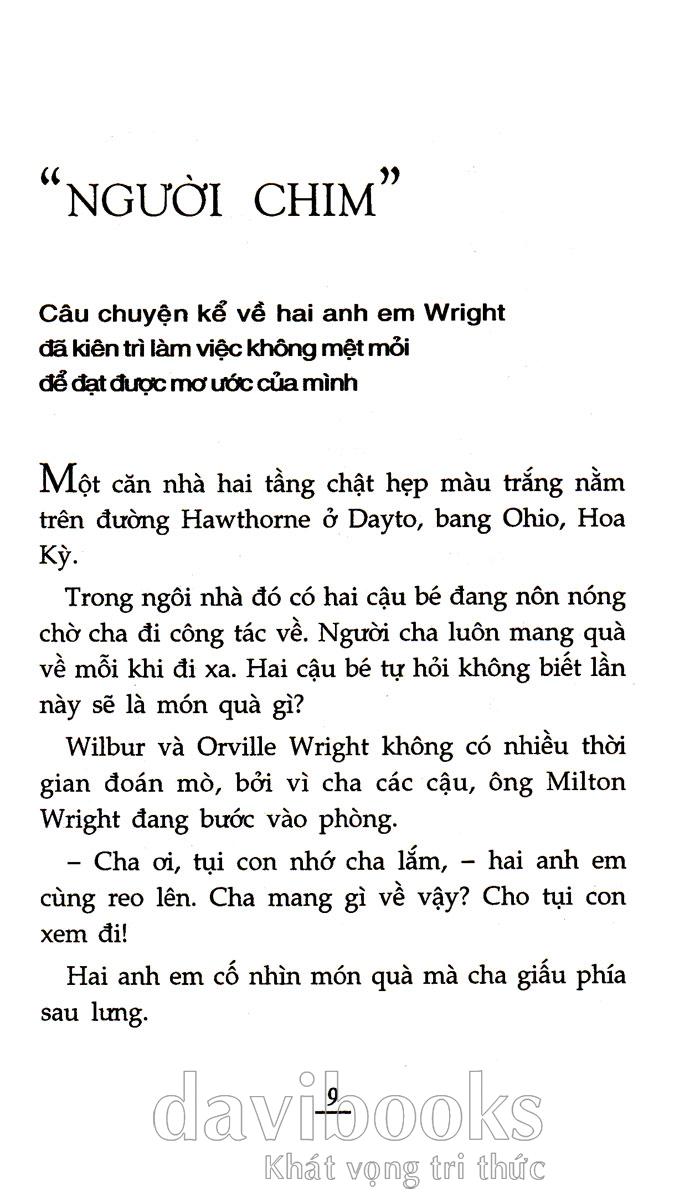 “NGƯỜI CHIM”

Câu chuyện kể về hai anh em Wright đã kiên trì làm việc không mệt mỏi để đạt được mơ ước của mình

Một căn nhà hai tầng chật hẹp màu trắng nằm trên đường Hawthorne ở Dayto, bang Ohio, Hoa Kỳ.

Trong ngôi nhà đó có hai cậu bé đang nôn nóng chờ cha đi công tác về. Người cha luôn mang quà về mỗi khi đi xa. Hai cậu bé tự hỏi không biết lần này sẽ là món quà gì?

Wilbur và Orville Wright không có nhiều thời gian đoán mò, bởi vì cha các cậu, ông Milton Wright đang bước vào phòng.

– Cha ơi, tụi con nhớ cha lắm, – hai anh em cùng reo lên. Cha mang gì về vậy? Cho tụi con xem đi!

Hai anh em cố nhìn món quà mà cha giấu phía sau lưng.

9

davibooks
Khát vọng tri thức